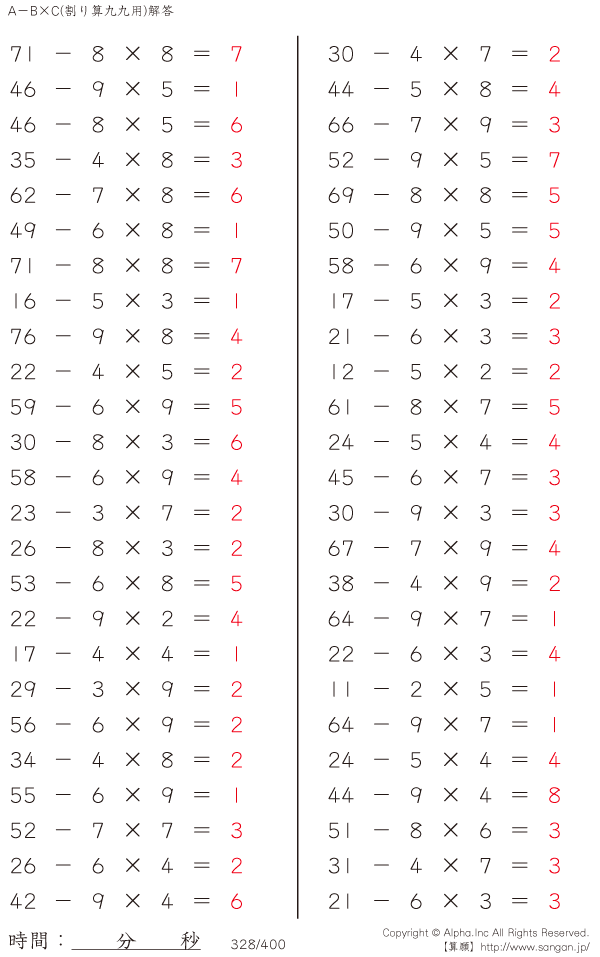 A－B×C(割り算九九用)解答

$71 - 8 \times 8 = 7$
$46 - 9 \times 5 = 1$
$46 - 8 \times 5 = 6$
$35 - 4 \times 8 = 3$
$62 - 7 \times 8 = 6$
$49 - 6 \times 8 = 1$
$71 - 8 \times 8 = 7$
$16 - 5 \times 3 = 1$
$76 - 9 \times 8 = 4$
$22 - 4 \times 5 = 2$
$59 - 6 \times 9 = 5$
$30 - 8 \times 3 = 6$
$58 - 6 \times 9 = 4$
$23 - 3 \times 7 = 2$
$26 - 8 \times 3 = 2$
$53 - 6 \times 8 = 5$
$22 - 9 \times 2 = 4$
$17 - 4 \times 4 = 1$
$29 - 3 \times 9 = 2$
$56 - 6 \times 9 = 2$
$34 - 4 \times 8 = 2$
$55 - 6 \times 9 = 1$
$52 - 7 \times 7 = 3$
$26 - 6 \times 4 = 2$
$42 - 9 \times 4 = 6$

$30 - 4 \times 7 = 2$
$44 - 5 \times 8 = 4$
$66 - 7 \times 9 = 3$
$52 - 9 \times 5 = 7$
$69 - 8 \times 8 = 5$
$50 - 9 \times 5 = 5$
$58 - 6 \times 9 = 4$
$17 - 5 \times 3 = 2$
$21 - 6 \times 3 = 3$
$12 - 5 \times 2 = 2$
$61 - 8 \times 7 = 5$
$24 - 5 \times 4 = 4$
$45 - 6 \times 7 = 3$
$30 - 9 \times 3 = 3$
$67 - 7 \times 9 = 4$
$38 - 4 \times 9 = 2$
$64 - 9 \times 7 = 1$
$22 - 6 \times 3 = 4$
$11 - 2 \times 5 = 1$
$64 - 9 \times 7 = 1$
$24 - 5 \times 4 = 4$
$44 - 9 \times 4 = 8$
$51 - 8 \times 6 = 3$
$31 - 4 \times 7 = 3$
$21 - 6 \times 3 = 3$

時間： 分 秒 328/400
Copyright © Alpha.Inc All Rights Reserved.
【算願】http://www.sangan.jp/